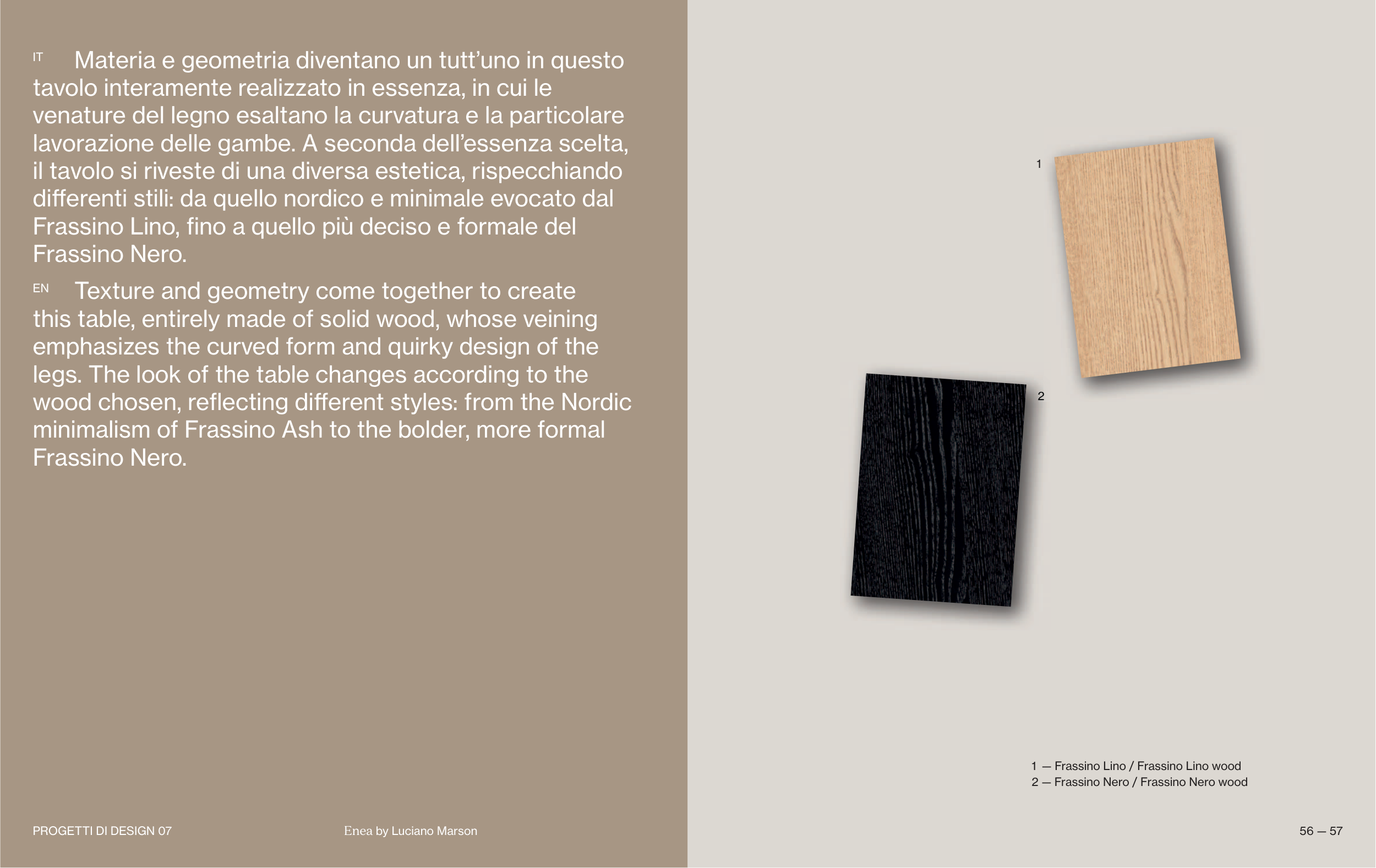 IT Materia e geometria diventano un tutt'uno in questo tavolo interamente realizzato in essenza, in cui le venature del legno esaltano la curvatura e la particolare lavorazione delle gambe. A seconda dell'essenza scelta, il tavolo si riveste di una diversa estetica, rispecchiando differenti stili: da quello nordico e minimale evocato dal Frassino Lino, fino a quello più deciso e formale del Frassino Nero.

EN Texture and geometry come together to create this table, entirely made of solid wood, whose veining emphasizes the curved form and quirky design of the legs. The look of the table changes according to the wood chosen, reflecting different styles: from the Nordic minimalism of Frassino Ash to the bolder, more formal Frassino Nero.

1

2

1 — Frassino Lino / Frassino Lino wood
2 — Frassino Nero / Frassino Nero wood

PROGETTI DI DESIGN 07

Enea by Luciano Marson

56 — 57